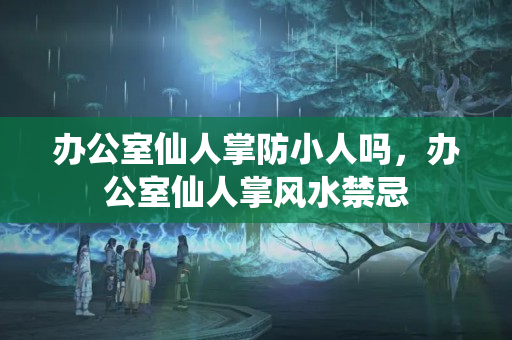 办公室仙人掌防小人吗，办公室仙人掌风水禁忌